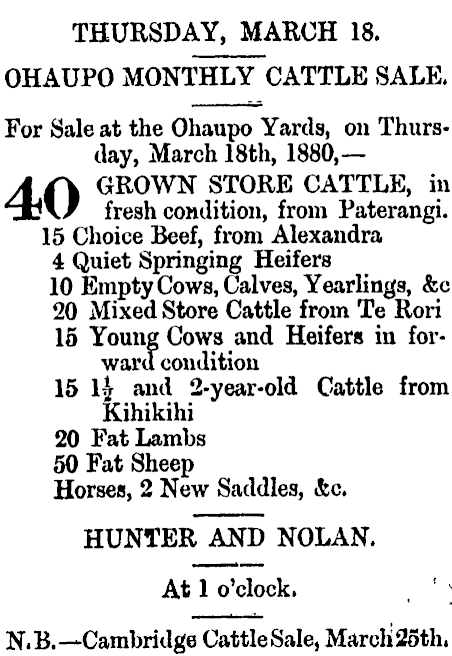 THURSDAY, MARCH 18.

OHAUPO MONTHLY CATTLE SALE.

For Sale at the Ohaupo Yards, on Thursday, March 18th, 1880,—

40 GROWN STORE CATTLE, in fresh condition, from Paterangi.
15 Choice Beef, from Alexandra
4 Quiet Springing Heifers
10 Empty Cows, Calves, Yearlings, &c
20 Mixed Store Cattle from Te Rori
15 Young Cows and Heifers in forward condition
15 $1\frac{1}{2}$ and 2-year-old Cattle from Kihikihi
20 Fat Lambs
50 Fat Sheep
Horses, 2 New Saddles, &c.

HUNTER AND NOLAN.

At 1 o'clock.

N.B.—Cambridge Cattle Sale, March 25th.